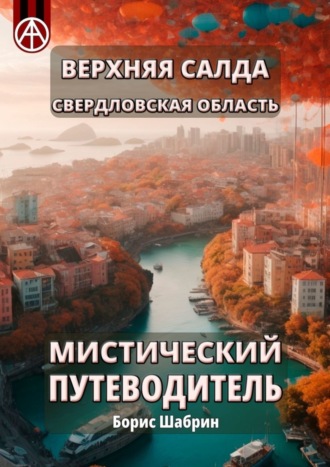 ВЕРХНЯЯ САЛДА
СВЕРДЛОВСКАЯ ОБЛАСТЬ

МИСТИЧЕСКИЙ ПУТЕВОДИТЕЛЬ

Борис Шабрин